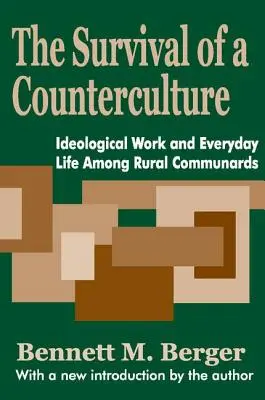 The Survival of a Counterculture

Ideological Work and Everyday Life Among Rural Communards

Bennett M. Berger

With a new introduction by the author